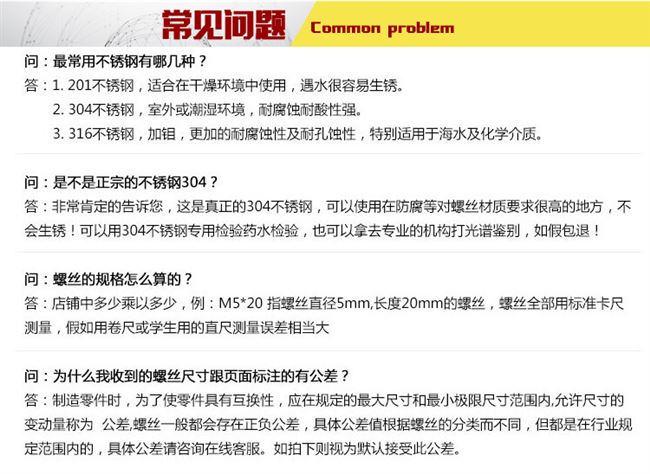 常见问题 Common problem

问：最常用不锈钢有哪几种？
答：1. 201不锈钢，适合在干燥环境中使用，遇水很容易生锈。
2. 304不锈钢，室外或潮湿环境，耐腐蚀耐酸性强。
3. 316不锈钢，加钼，更加的耐腐蚀性及耐孔蚀性，特别适用于海水及化学介质。

问：是不是正宗的不锈钢304？
答：非常肯定的告诉您，这是真正的304不锈钢，可以使用在防腐等对螺丝材质要求很高的地方，不会生锈！可以用304不锈钢专用检验药水检验，也可以拿去专业的机构打光谱鉴别，如假包退！

问：螺丝的规格怎么算的？
答：店铺中多少乘以多少，例：M5*20 指螺丝直径5mm,长度20mm的螺丝，螺丝全部用标准卡尺测量，假如用卷尺或学生用的直尺测量误差相当大

问：为什么我收到的螺丝尺寸跟页面标注的有公差？
答：制造零件时，为了使零件具有互换性，应在规定的最大尺寸和最小极限尺寸范围内,允许尺寸的变动量称为 公差,螺丝一般都会存在正负公差，具体公差值根据螺丝的分类而不同，但都是在行业规定范围内的，具体公差请咨询在线客服。如拍下则视为默认接受此公差。